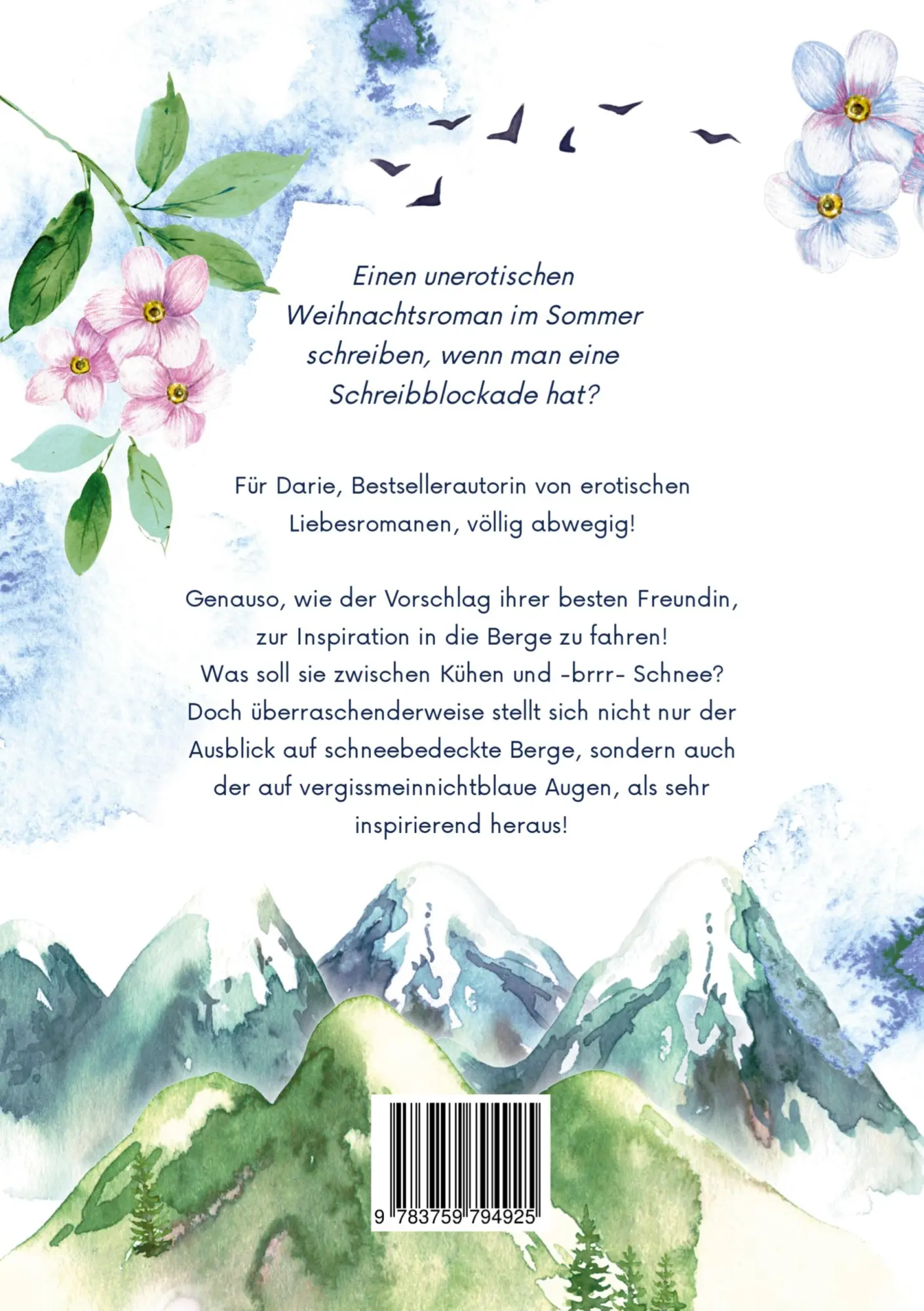 Einen unerotischen Weihnachtsroman im Sommer schreiben, wenn man eine Schreibblockade hat?

Für Darie, Bestsellerautorin von erotischen Liebesromanen, völlig abwegig!

Genauso, wie der Vorschlag ihrer besten Freundin, zur Inspiration in die Berge zu fahren! Was soll sie zwischen Kühen und -brrr- Schnee? Doch überraschenderweise stellt sich nicht nur der Ausblick auf schneebedeckte Berge, sondern auch der auf vergissmeinnichtblaue Augen, als sehr inspirierend heraus!

9 783759 794925